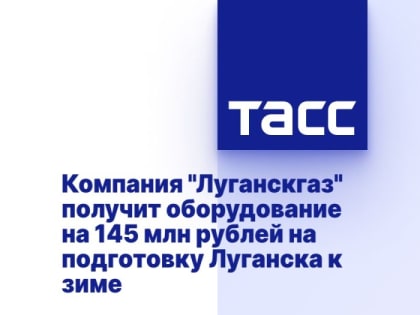 ТАСС

Компания "Луганскгаз" получит оборудование на 145 млн рублей на подготовку Луганска к зиме